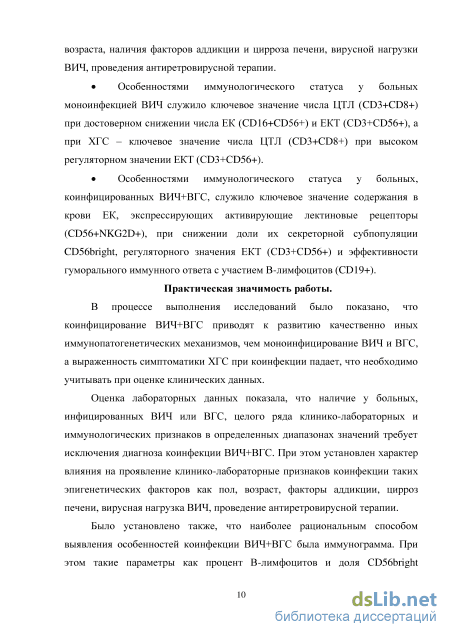 возраста, наличия факторов аддикции и цирроза печени, вирусной нагрузки ВИЧ, проведения антиретровирусной терапии.

• Особенностями иммунологического статуса у больных моноинфекцией ВИЧ служило ключевое значение числа ЦТЛ (CD3+CD8+) при достоверном снижении числа ЕК (CD16+CD56+) и ЕКТ (CD3+CD56+), а при ХГС – ключевое значение числа ЦТЛ (CD3+CD8+) при высоком регуляторном значении ЕКТ (CD3+CD56+).

• Особенностями иммунологического статуса у больных, коинфицированных ВИЧ+ВГС, служило ключевое значение содержания в крови ЕК, экспрессирующих активирующие лектиновые рецепторы (CD56+NKG2D+), при снижении доли их секреторной субпопуляции CD56bright, регуляторного значения ЕКТ (CD3+CD56+) и эффективности гуморального иммунного ответа с участием В-лимфоцитов (CD19+).

Практическая значимость работы.

В процессе выполнения исследований было показано, что коинфицирование ВИЧ+ВГС приводят к развитию качественно иных иммунопатогенетических механизмов, чем моноинфицирование ВИЧ и ВГС, а выраженность симптоматики ХГС при коинфекции падает, что необходимо учитывать при оценке клинических данных.

Оценка лабораторных данных показала, что наличие у больных, инфицированных ВИЧ или ВГС, целого ряда клинико-лабораторных и иммунологических признаков в определенных диапазонах значений требует исключения диагноза коинфекции ВИЧ+ВГС. При этом установлен характер влияния на проявление клинико-лабораторные признаков коинфекции таких эпигенетических факторов как пол, возраст, факторы аддикции, цирроз печени, вирусная нагрузка ВИЧ, проведение антиретровирусной терапии.

Было установлено также, что наиболее рациональным способом выявления особенностей коинфекции ВИЧ+ВГС была иммунограмма. При этом такие параметры как процент В-лимфоцитов и доля CD56bright

10

dsLib.net
библиотека диссертаций